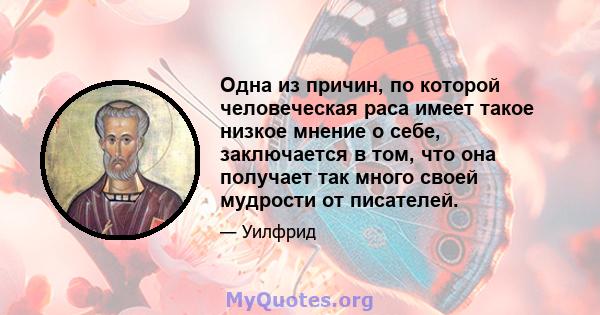 Одна из причин, по которой человеческая раса имеет такое низкое мнение о себе, заключается в том, что она получает так много своей мудрости от писателей.

— Уилфрид

MyQuotes.org